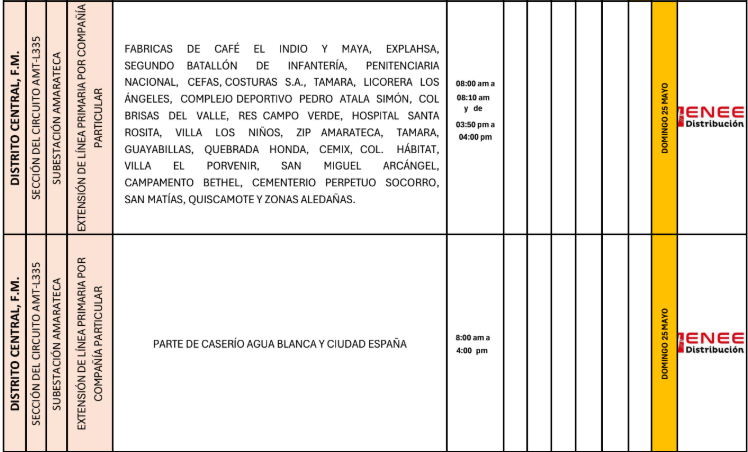 | DISTRITO CENTRAL, F.M. | SECCIÓN DEL CIRCUITO AMT-L335 | SUBESTACIÓN AMARATECA | EXTENSIÓN DE LÍNEA PRIMARIA POR COMPAÑÍA PARTICULAR | FABRICAS DE CAFÉ EL INDIO Y MAYA, EXPLAHSA, SEGUNDO BATALLÓN DE INFANTERÍA, PENITENCIARIA NACIONAL, CEFAS, COSTURAS S.A., TAMARA, LICORERA LOS ÁNGELES, COMPLEJO DEPORTIVO PEDRO ATALA SIMÓN, COL BRISAS DEL VALLE, RES CAMPO VERDE, HOSPITAL SANTA ROSITA, VILLA LOS NIÑOS, ZIP AMARATECA, TAMARA, GUAYABILLAS, QUEBRADA HONDA, CEMIX, COL. HÁBITAT, VILLA EL PORVENIR, SAN MIGUEL ARCÁNGEL, CAMPAMENTO BETHEL, CEMENTERIO PERPETUO SOCORRO, SAN MATÍAS, QUISCAMOTE Y ZONAS ALEDAÑAS. | 08:00 am a 08:10 am y de 03:50 pm a 04:00 pm | | | | | | | DOMINGO 25 MAYO | ENEE Distribución |
|---|---|---|---|---|---|---|---|---|---|---|---|---|---|
| DISTRITO CENTRAL, F.M. | SECCIÓN DEL CIRCUITO AMT-L335 | SUBESTACIÓN AMARATECA | EXTENSIÓN DE LÍNEA PRIMARIA POR COMPAÑÍA PARTICULAR | PARTE DE CASERÍO AGUA BLANCA Y CIUDAD ESPAÑA | 8:00 am a 4:00 pm | | | | | | | DOMINGO 25 MAYO | ENEE Distribución |